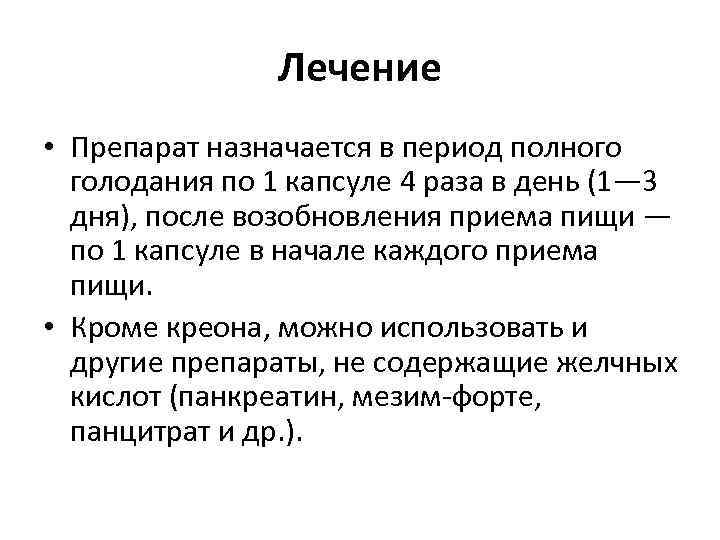 Лечение

• Препарат назначается в период полного голодания по 1 капсуле 4 раза в день (1—3 дня), после возобновления приема пищи — по 1 капсуле в начале каждого приема пищи.

• Кроме креона, можно использовать и другие препараты, не содержащие желчных кислот (панкреатин, мезим-форте, панцитрат и др.).